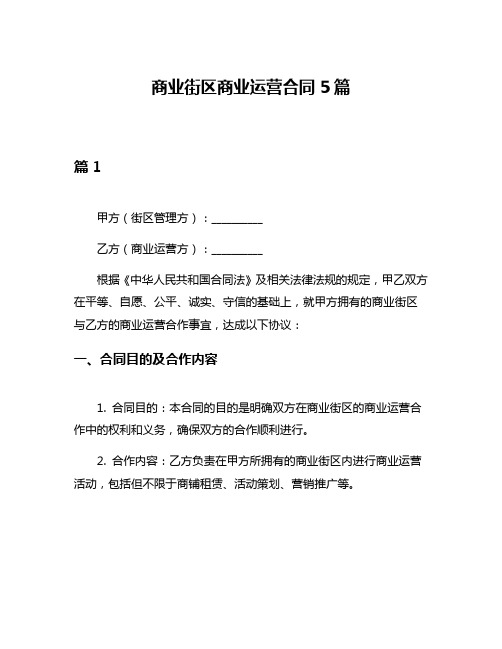 商业街区商业运营合同 5 篇

篇 1

甲方（街区管理方）：__________

乙方（商业运营方）：__________

根据《中华人民共和国合同法》及相关法律法规的规定，甲乙双方在平等、自愿、公平、诚实、守信的基础上，就甲方拥有的商业街区与乙方的商业运营合作事宜，达成以下协议：

一、合同目的及合作内容

1. 合同目的：本合同的目的是明确双方在商业街区的商业运营合作中的权利和义务，确保双方的合作顺利进行。

2. 合作内容：乙方负责在甲方所拥有的商业街区内进行商业运营活动，包括但不限于商铺租赁、活动策划、营销推广等。